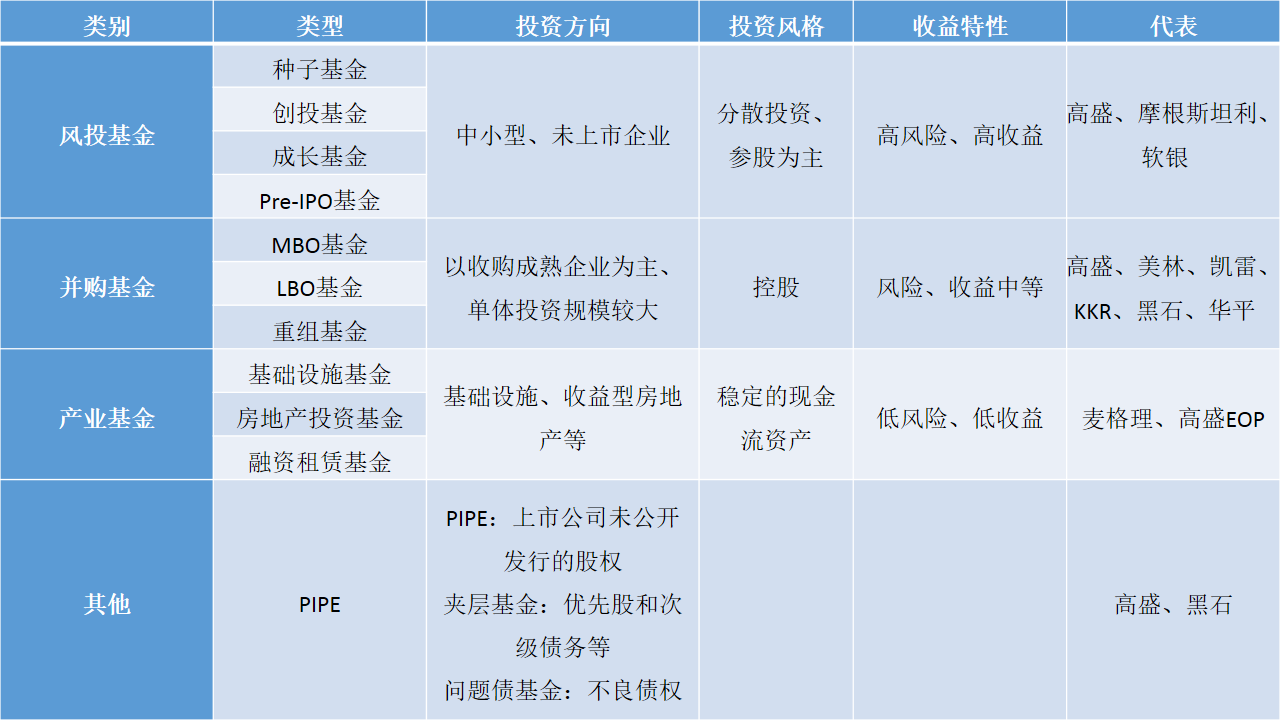 | 类别 | 类型 | 投资方向 | 投资风格 | 收益特性 | 代表 |
|---|---|---|---|---|---|
| 风投基金 | 种子基金 | 中小型、未上市企业 | 分散投资、参股为主 | 高风险、高收益 | 高盛、摩根斯坦利、软银 |
| | 创投基金 | | | | |
| | 成长基金 | | | | |
| | Pre-IPO基金 | | | | |
| 并购基金 | MBO基金 | 以收购成熟企业为主、单体投资规模较大 | 控股 | 风险、收益中等 | 高盛、美林、凯雷、KKR、黑石、华平 |
| | LBO基金 | | | | |
| | 重组基金 | | | | |
| 产业基金 | 基础设施基金 | 基础设施、收益型房地产等 | 稳定的现金流资产 | 低风险、低收益 | 麦格理、高盛EOP |
| | 房地产投资基金 | | | | |
| | 融资租赁基金 | | | | |
| 其他 | PIPE | PIPE:上市公司未公开发行的股权 夹层基金:优先股和次级债务等 问题债基金:不良债权 | | | 高盛、黑石 |